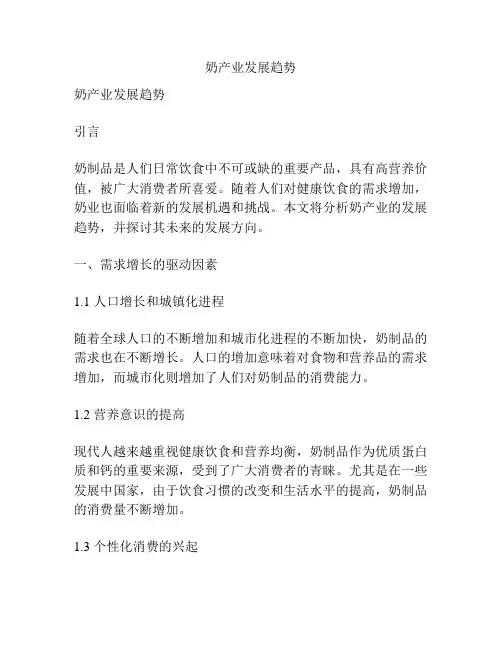 奶产业发展趋势

奶产业发展趋势

引言

奶制品是人们日常饮食中不可或缺的重要产品，具有高营养价值，被广大消费者所喜爱。随着人们对健康饮食的需求增加，奶业也面临着新的发展机遇和挑战。本文将分析奶产业的发展趋势，并探讨其未来的发展方向。

一、需求增长的驱动因素

1.1 人口增长和城镇化进程

随着全球人口的不断增加和城市化进程的不断加快，奶制品的需求也在不断增长。人口的增加意味着对食物和营养品的需求增加，而城市化则增加了人们对奶制品的消费能力。

1.2 营养意识的提高

现代人越来越重视健康饮食和营养均衡，奶制品作为优质蛋白质和钙的重要来源，受到了广大消费者的青睐。尤其是在一些发展中国家，由于饮食习惯的改变和生活水平的提高，奶制品的消费量不断增加。

1.3 个性化消费的兴起